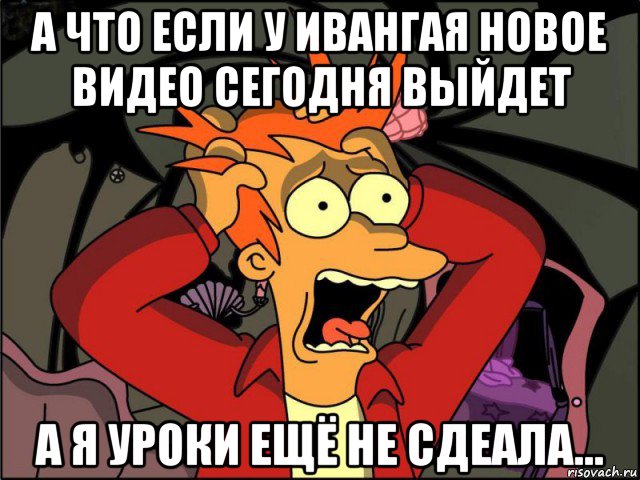 А ЧТО ЕСЛИ У ИВАНГАЯ НОВОЕ ВИДЕО СЕГОДНЯ ВЫЙДЕТ

А Я УРОКИ ЕЩЁ НЕ СДЕАЛА...

risovach.ru